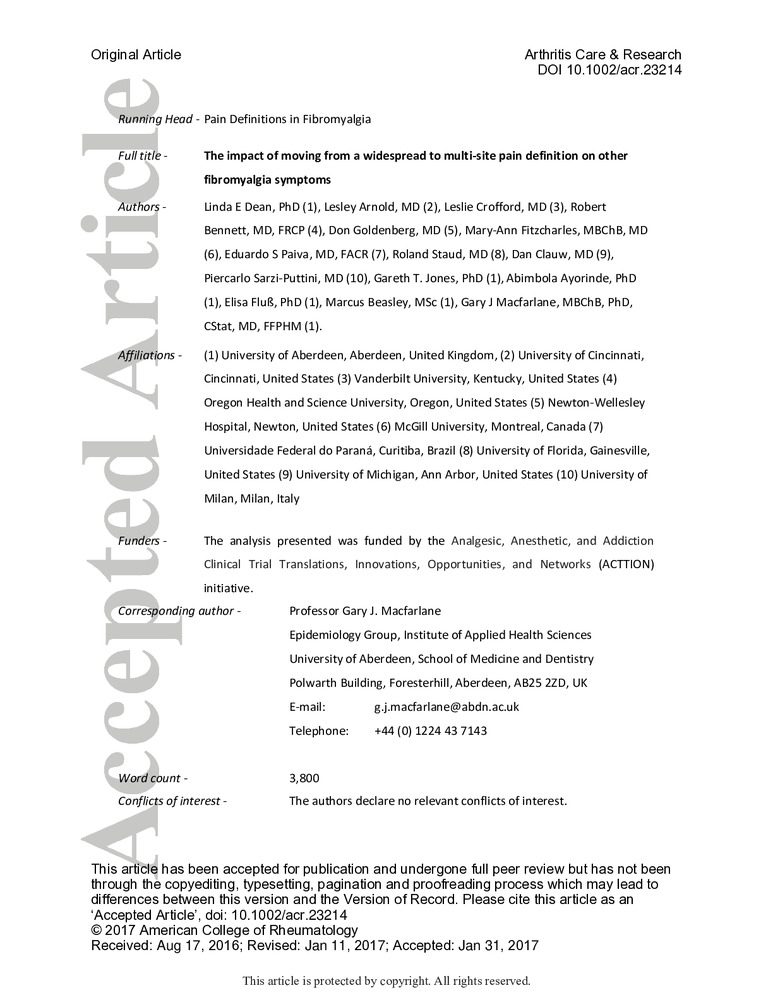 Original Article

Arthritis Care & Research
DOI 10.1002/acr.23214

Accepted Article

Running Head - Pain Definitions in Fibromyalgia

Full title - The impact of moving from a widespread to multi-site pain definition on other fibromyalgia symptoms

Authors - Linda E Dean, PhD (1), Lesley Arnold, MD (2), Leslie Crofford, MD (3), Robert Bennett, MD, FRCP (4), Don Goldenberg, MD (5), Mary-Ann Fitzcharles, MBChB, MD (6), Eduardo S Paiva, MD, FACR (7), Roland Staud, MD (8), Dan Clauw, MD (9), Piercarlo Sarzi-Puttini, MD (10), Gareth T. Jones, PhD (1), Abimbola Ayorinde, PhD (1), Elisa Fluß, PhD (1), Marcus Beasley, MSc (1), Gary J Macfarlane, MBChB, PhD, CStat, MD, FFPHM (1).

Affiliations - (1) University of Aberdeen, Aberdeen, United Kingdom, (2) University of Cincinnati, Cincinnati, United States (3) Vanderbilt University, Kentucky, United States (4) Oregon Health and Science University, Oregon, United States (5) Newton-Wellesley Hospital, Newton, United States (6) McGill University, Montreal, Canada (7) Universidade Federal do Paraná, Curitiba, Brazil (8) University of Florida, Gainesville, United States (9) University of Michigan, Ann Arbor, United States (10) University of Milan, Milan, Italy

Funders - The analysis presented was funded by the Analgesic, Anesthetic, and Addiction Clinical Trial Translations, Innovations, Opportunities, and Networks (ACTTION) initiative.

Corresponding author - Professor Gary J. Macfarlane
Epidemiology Group, Institute of Applied Health Sciences
University of Aberdeen, School of Medicine and Dentistry
Polwarth Building, Foresterhill, Aberdeen, AB25 2ZD, UK
E-mail: g.j.macfarlane@abdn.ac.uk
Telephone: +44 (0) 1224 43 7143

Word count - 3,800
Conflicts of interest - The authors declare no relevant conflicts of interest.

This article has been accepted for publication and undergone full peer review but has not been through the copyediting, typesetting, pagination and proofreading process which may lead to differences between this version and the Version of Record. Please cite this article as an 'Accepted Article', doi: 10.1002/acr.23214
© 2017 American College of Rheumatology
Received: Aug 17, 2016; Revised: Jan 11, 2017; Accepted: Jan 31, 2017

This article is protected by copyright. All rights reserved.